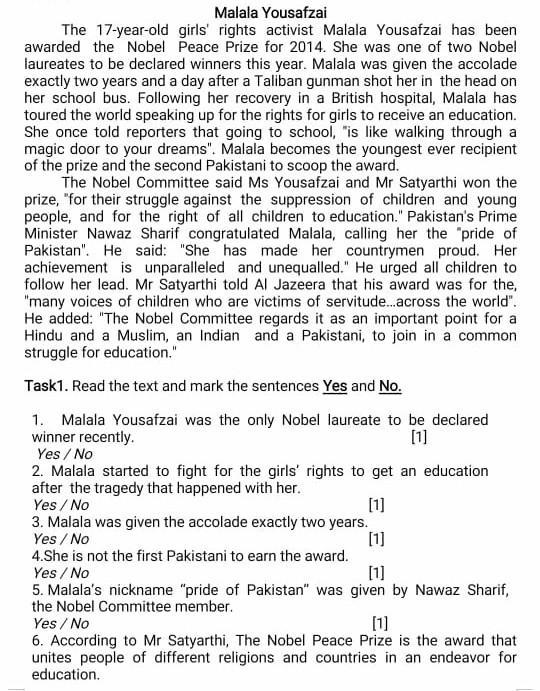 Malala Yousafzai

The 17-year-old girls' rights activist Malala Yousafzai has been awarded the Nobel Peace Prize for 2014. She was one of two Nobel laureates to be declared winners this year. Malala was given the accolade exactly two years and a day after a Taliban gunman shot her in the head on her school bus. Following her recovery in a British hospital, Malala has toured the world speaking up for the rights for girls to receive an education. She once told reporters that going to school, "is like walking through a magic door to your dreams". Malala becomes the youngest ever recipient of the prize and the second Pakistani to scoop the award.

The Nobel Committee said Ms Yousafzai and Mr Satyarthi won the prize, "for their struggle against the suppression of children and young people, and for the right of all children to education." Pakistan's Prime Minister Nawaz Sharif congratulated Malala, calling her the "pride of Pakistan". He said: "She has made her countrymen proud. Her achievement is unparalleled and unequalled." He urged all children to follow her lead. Mr Satyarthi told Al Jazeera that his award was for the, "many voices of children who are victims of servitude...across the world". He added: "The Nobel Committee regards it as an important point for a Hindu and a Muslim, an Indian and a Pakistani, to join in a common struggle for education."

Task1. Read the text and mark the sentences Yes and No.

1. Malala Yousafzai was the only Nobel laureate to be declared winner recently. [1]
Yes / No
2. Malala started to fight for the girls' rights to get an education after the tragedy that happened with her.
Yes / No [1]
3. Malala was given the accolade exactly two years.
Yes / No [1]
4.She is not the first Pakistani to earn the award.
Yes / No [1]
5. Malala's nickname "pride of Pakistan" was given by Nawaz Sharif, the Nobel Committee member.
Yes / No [1]
6. According to Mr Satyarthi, The Nobel Peace Prize is the award that unites people of different religions and countries in an endeavor for education.